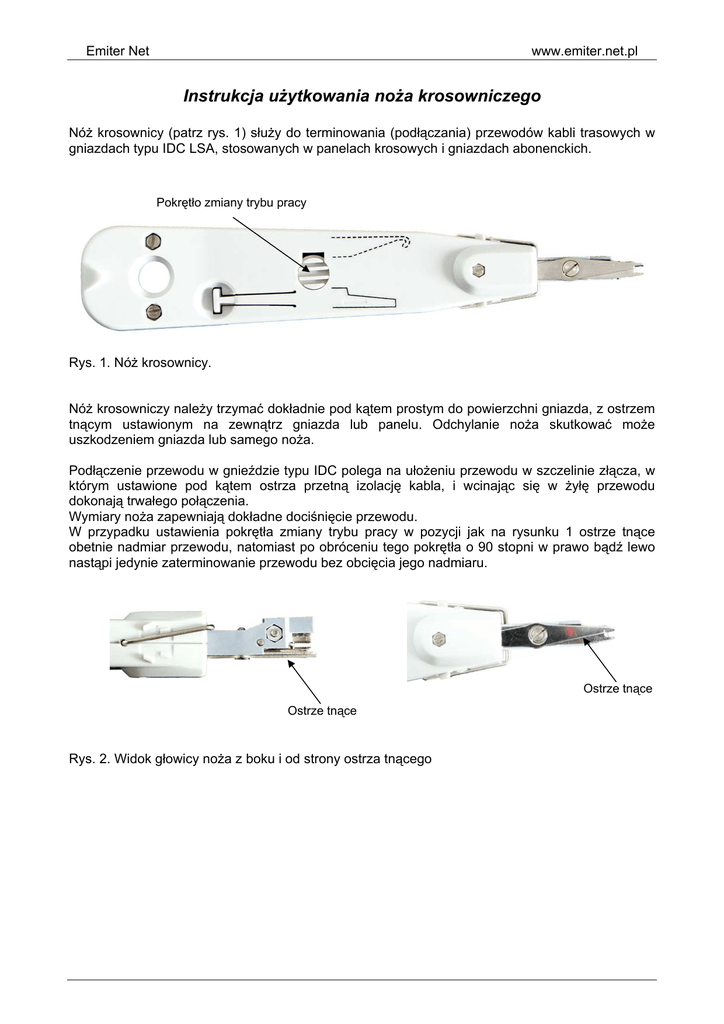 Emiter Net

www.emiter.net.pl

Instrukcja użytkowania noża krosowniczego

Nóż krosownicy (patrz rys. 1) służy do terminowania (podłączania) przewodów kabli trasowych w gniazdach typu IDC LSA, stosowanych w panelach krosowych i gniazdach abonenckich.

Pokrętło zmiany trybu pracy

Rys. 1. Nóż krosownicy.

Nóż krosowniczy należy trzymać dokładnie pod kątem prostym do powierzchni gniazda, z ostrzem tnącym ustawionym na zewnątrz gniazda lub panelu. Odchylanie noża skutkować może uszkodzeniem gniazda lub samego noża.

Podłączenie przewodu w gnieździe typu IDC polega na ułożeniu przewodu w szczelinie złącza, w którym ustawione pod kątem ostrza przetną izolację kabla, i wcinając się w żyłę przewodu dokonają trwałego połączenia.
Wymiary noża zapewniają dokładne dociśnięcie przewodu.
W przypadku ustawienia pokrętła zmiany trybu pracy w pozycji jak na rysunku 1 ostrze tnące obetnie nadmiar przewodu, natomiast po obróceniu tego pokrętła o 90 stopni w prawo bądź lewo nastąpi jedynie zaterminowanie przewodu bez obcięcia jego nadmiaru.

Ostrze tnące

Ostrze tnące

Rys. 2. Widok głowicy noża z boku i od strony ostrza tnącego